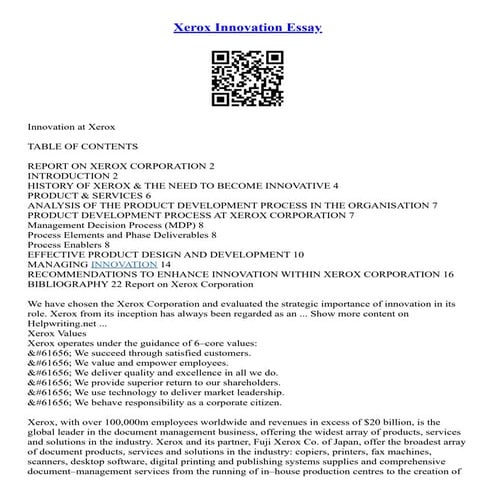 Xerox Innovation Essay

Innovation at Xerox

TABLE OF CONTENTS

REPORT ON XEROX CORPORATION 2
INTRODUCTION 2
HISTORY OF XEROX & THE NEED TO BECOME INNOVATIVE 4
PRODUCT & SERVICES 6
ANALYSIS OF THE PRODUCT DEVELOPMENT PROCESS IN THE ORGANISATION 7
PRODUCT DEVELOPMENT PROCESS AT XEROX CORPORATION 7
Management Decision Process (MDP) 8
Process Elements and Phase Deliverables 8
Process Enablers 8
EFFECTIVE PRODUCT DESIGN AND DEVELOPMENT 10
MANAGING INNOVATION 14
RECOMMENDATIONS TO ENHANCE INNOVATION WITHIN XEROX CORPORATION 16
BIBLIOGRAPHY 22 Report on Xerox Corporation

We have chosen the Xerox Corporation and evaluated the strategic importance of innovation in its role. Xerox from its inception has always been regarded as an ... Show more content on Helpwriting.net ...
Xerox Values
Xerox operates under the guidance of 6–core values:
&#61656; We succeed through satisfied customers.
&#61656; We value and empower employees.
&#61656; We deliver quality and excellence in all we do.
&#61656; We provide superior return to our shareholders.
&#61656; We use technology to deliver market leadership.
&#61656; We behave responsibility as a corporate citizen.

Xerox, with over 100,000m employees worldwide and revenues in excess of $20 billion, is the global leader in the document management business, offering the widest array of products, services and solutions in the industry. Xerox and its partner, Fuji Xerox Co. of Japan, offer the broadest array of document products, services and solutions in the industry: copiers, printers, fax machines, scanners, desktop software, digital printing and publishing systems supplies and comprehensive document–management services from the running of in–house production centres to the creation of